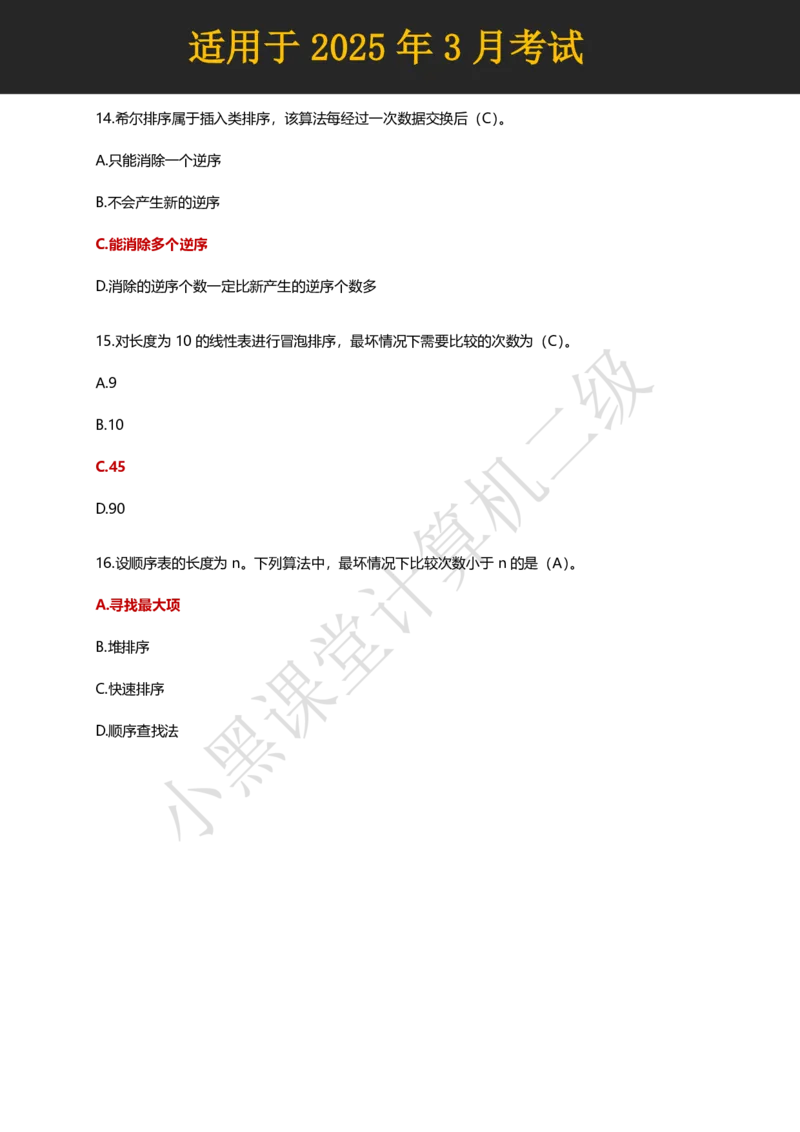 适用于 2025 年 3 月考试

14.希尔排序属于插入类排序，该算法每经过一次数据交换后（C）。

A.只能消除一个逆序

B.不会产生新的逆序

C.能消除多个逆序

D.消除的逆序个数一定比新产生的逆序个数多

15.对长度为 10 的线性表进行冒泡排序，最坏情况下需要比较的次数为（C）。

A.9

B.10

C.45

D.90

16.设顺序表的长度为 n。下列算法中，最坏情况下比较次数小于 n 的是（A）。

A.寻找最大项

B.堆排序

C.快速排序

D.顺序查找法

小黑课堂计算机二级